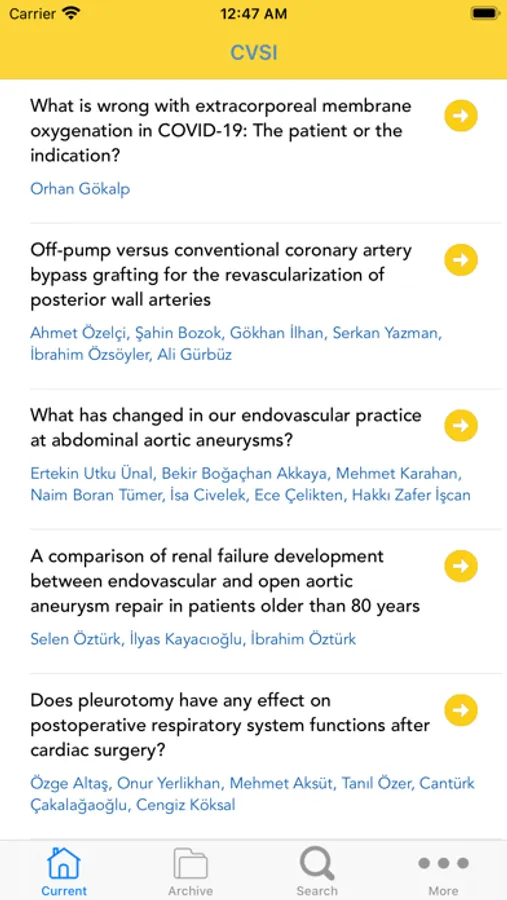 Carrier 12:47 AM

CVSI

What is wrong with extracorporeal membrane oxygenation in COVID-19: The patient or the indication?

Orhan Gökalp

Off-pump versus conventional coronary artery bypass grafting for the revascularization of posterior wall arteries

Ahmet Özelçi, Şahin Bozok, Gökhan İlhan, Serkan Yazman, İbrahim Özsöyler, Ali Gürbüz

What has changed in our endovascular practice at abdominal aortic aneurysms?

Ertekin Utku Ünal, Bekir Boğaçhan Akkaya, Mehmet Karahan, Naim Boran Tümer, İsa Civelek, Ece Çelikten, Hakkı Zafer İşcan

A comparison of renal failure development between endovascular and open aortic aneurysm repair in patients older than 80 years

Selen Öztürk, İlyas Kayacıoğlu, İbrahim Öztürk

Does pleurotomy have any effect on postoperative respiratory system functions after cardiac surgery?

Özge Altaş, Onur Yerlikhan, Mehmet Aksüt, Tanıl Özer, Cantürk Çakalağaoğlu, Cengiz Köksal

Current Archive Search More